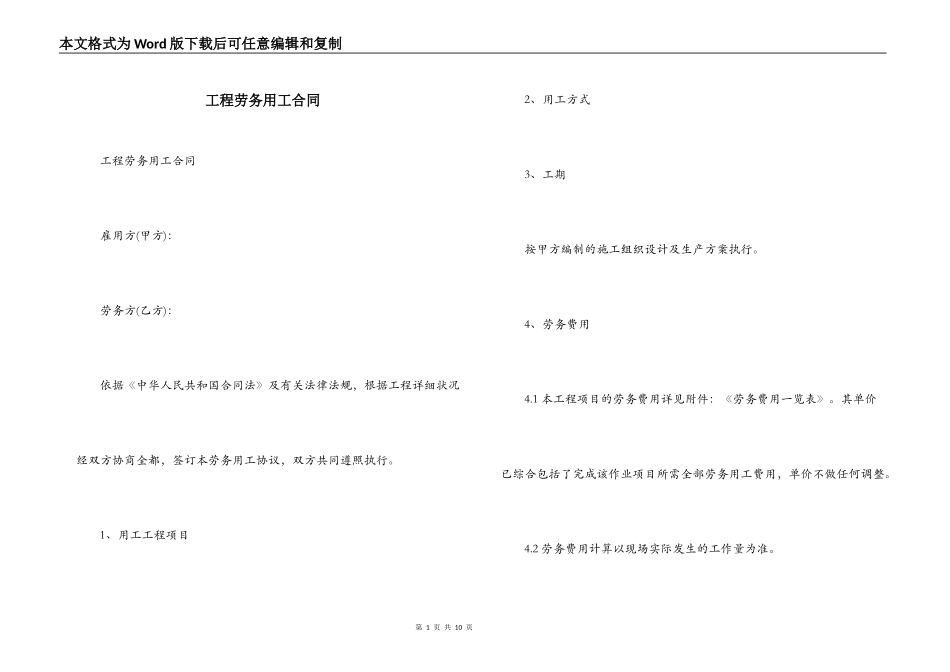 本文格式为Word版下载后可任意编辑和复制

工程劳务用工合同

工程劳务用工合同

雇用方(甲方):

劳务方(乙方):

依据《中华人民共和国合同法》及有关法律法规，根据工程详细状况经双方协商全都，签订本劳务用工协议，双方共同遵照执行。

1、用工工程项目

2、用工方式

3、工期

按甲方编制的施工组织设计及生产方案执行。

4、劳务费用

4.1 本工程项目的劳务费用详见附件：《劳务费用一览表》。其单价已综合包括了完成该作业项目所需全部劳务用工费用，单价不做任何调整。

4.2 劳务费用计算以现场实际发生的工作量为准。

第 1 页 共 10 页